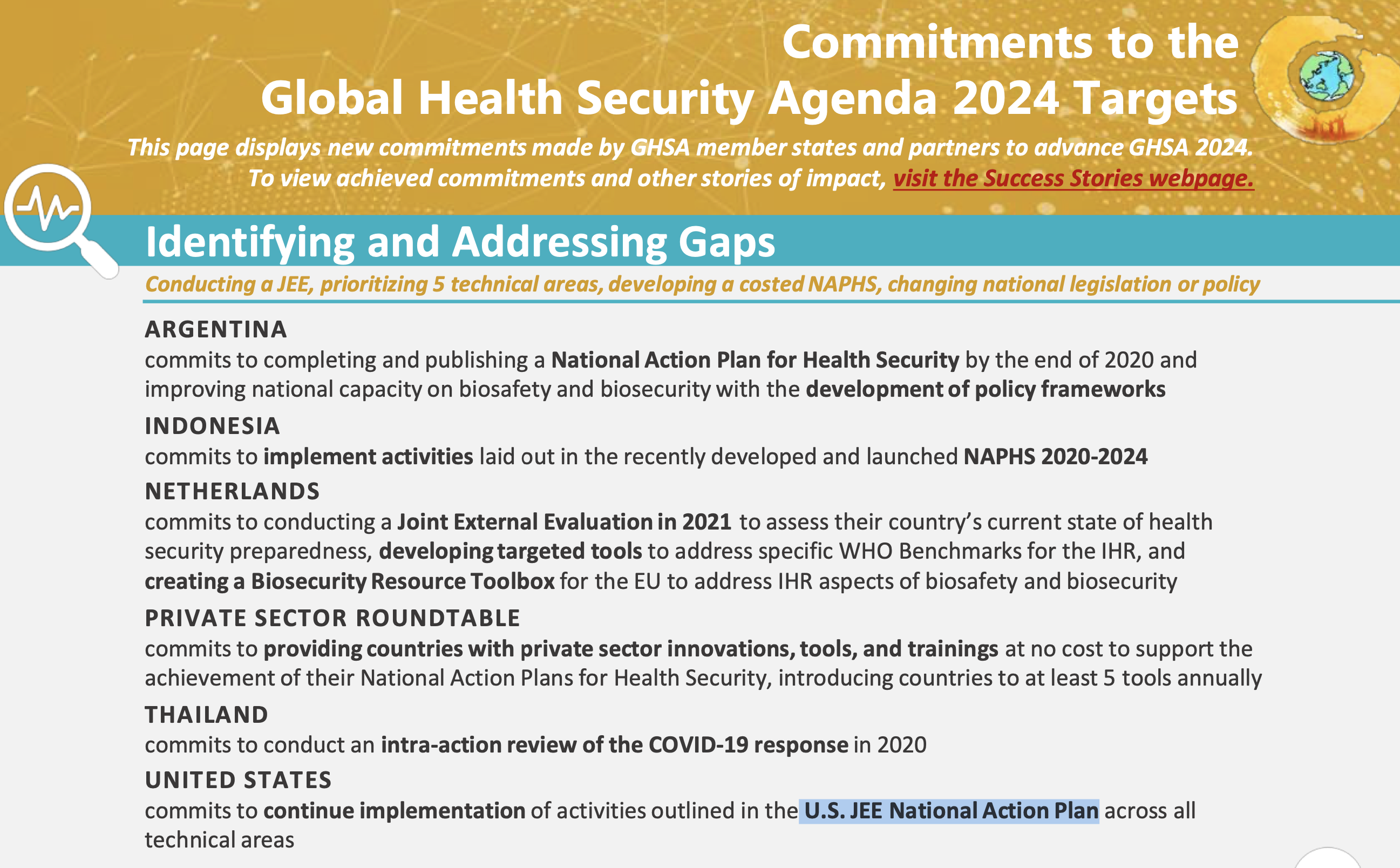 Commitments to the Global Health Security Agenda 2024 Targets

This page displays new commitments made by GHSA member states and partners to advance GHSA 2024. To view achieved commitments and other stories of impact, visit the Success Stories webpage.

Identifying and Addressing Gaps

Conducting a JEE, prioritizing 5 technical areas, developing a costed NAPHS, changing national legislation or policy

ARGENTINA
commits to completing and publishing a National Action Plan for Health Security by the end of 2020 and improving national capacity on biosafety and biosecurity with the development of policy frameworks

INDONESIA
commits to implement activities laid out in the recently developed and launched NAPHS 2020-2024

NETHERLANDS
commits to conducting a Joint External Evaluation in 2021 to assess their country's current state of health security preparedness, developing targeted tools to address specific WHO Benchmarks for the IHR, and creating a Biosecurity Resource Toolbox for the EU to address IHR aspects of biosafety and biosecurity

PRIVATE SECTOR ROUNDTABLE
commits to providing countries with private sector innovations, tools, and trainings at no cost to support the achievement of their National Action Plans for Health Security, introducing countries to at least 5 tools annually

THAILAND
commits to conduct an intra-action review of the COVID-19 response in 2020

UNITED STATES
commits to continue implementation of activities outlined in the U.S. JEE National Action Plan across all technical areas